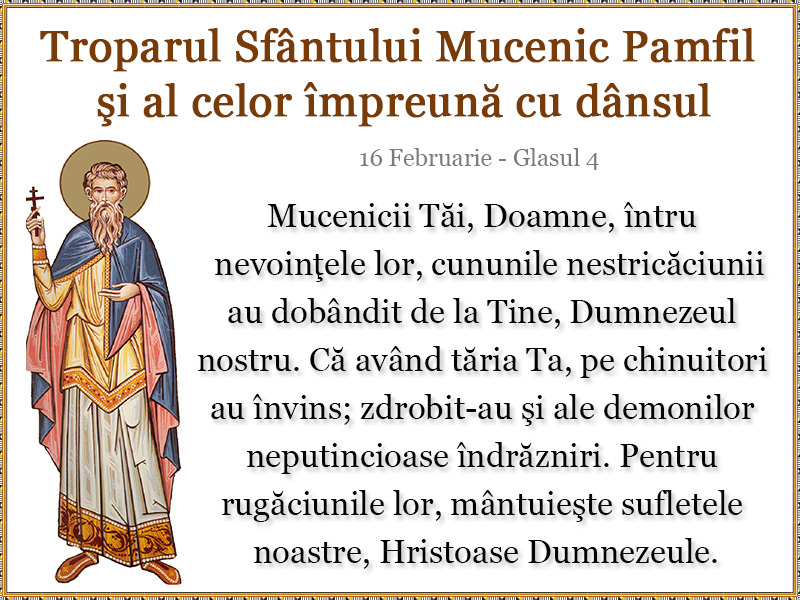 Troparul Sfântului Mucenic Pamfil şi al celor împreună cu dânsul

16 Februarie - Glasul 4

Mucenicii Tăi, Doamne, întru nevoinţele lor, cununile nestricăciunii au dobândit de la Tine, Dumnezeul nostru. Că având tăria Ta, pe chinuitori au învins; zdrobit-au şi ale demonilor neputincioase îndrăzniri. Pentru rugăciunile lor, mântuieşte sufletele noastre, Hristoase Dumnezeule.